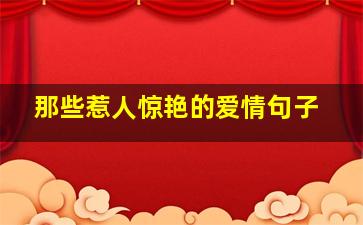 那些惹人惊艳的爱情句子